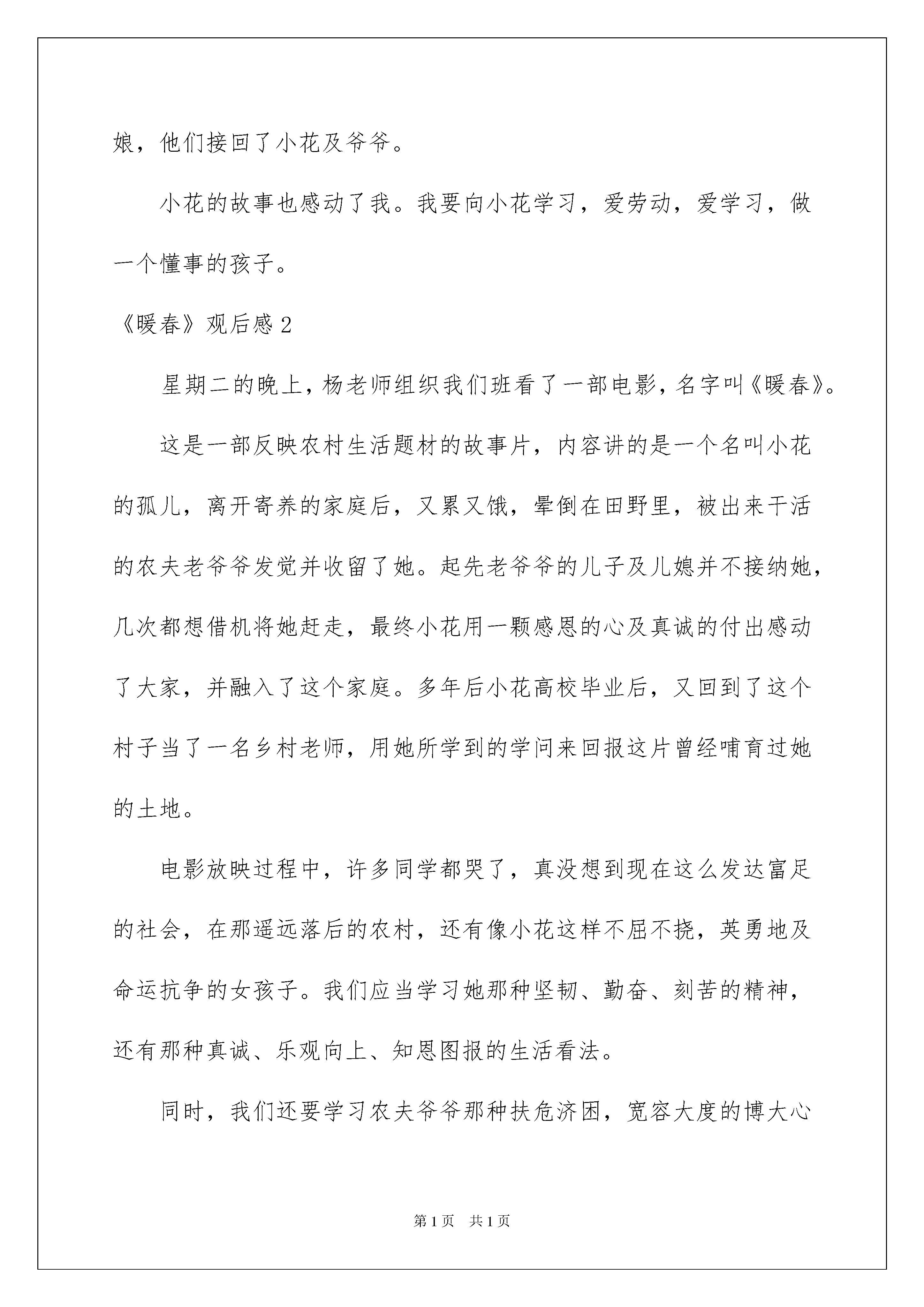 娘，他们接回了小花及爷爷。

小花的故事也感动了我。我要向小花学习，爱劳动，爱学习，做一个懂事的孩子。

《暖春》观后感 2

星期二的晚上，杨老师组织我们班看了一部电影，名字叫《暖春》。

这是一部反映农村生活题材的故事片，内容讲的是一个名叫小花的孤儿，离开寄养的家庭后，又累又饿，晕倒在田野里，被出来干活的农夫老爷爷发觉并收留了她。起先老爷爷的儿子及儿媳并不接纳她，几次都想借机将她赶走，最终小花用一颗感恩的心及真诚的付出感动了大家，并融入了这个家庭。多年后小花高校毕业后，又回到了这个村子当了一名乡村老师，用她所学到的学问来回报这片曾经哺育过她的土地。

电影放映过程中，许多同学都哭了，真没想到现在这么发达富足的社会，在那遥远落后的农村，还有像小花这样不屈不挠，英勇地及命运抗争的女孩子。我们应当学习她那种坚韧、勤奋、刻苦的精神，还有那种真诚、乐观向上、知恩图报的生活看法。

同时，我们还要学习农夫爷爷那种扶危济困，宽容大度的博大心

第 1 页　共 1 页